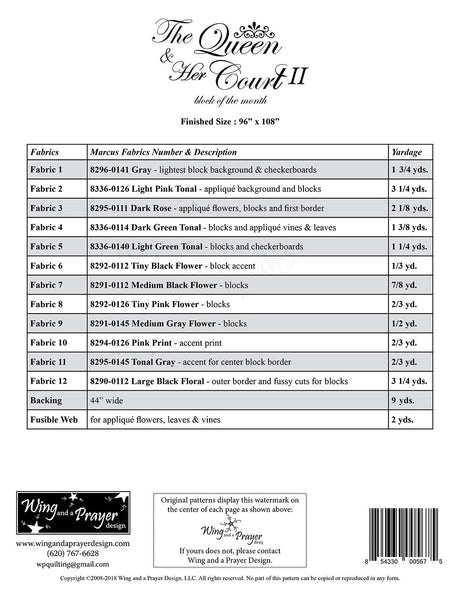 The Queen & Her Court II

block of the month

Finished Size : 96" x 108"

| Fabrics | Marcus Fabrics Number & Description | Yardage |
|---|---|---|
| Fabric 1 | 8296-0141 Gray - lightest block background & checkerboards | 1 3/4 yds. |
| Fabric 2 | 8336-0126 Light Pink Tonal - appliqué background and blocks | 3 1/4 yds. |
| Fabric 3 | 8295-0111 Dark Rose - appliqué flowers, blocks and first border | 2 1/8 yds. |
| Fabric 4 | 8336-0114 Dark Green Tonal - blocks and appliqué vines & leaves | 1 3/8 yds. |
| Fabric 5 | 8336-0140 Light Green Tonal - blocks and checkerboards | 1 1/4 yds. |
| Fabric 6 | 8292-0112 Tiny Black Flower - block accent | 1/3 yd. |
| Fabric 7 | 8291-0112 Medium Black Flower - blocks | 7/8 yd. |
| Fabric 8 | 8292-0126 Tiny Pink Flower - blocks | 2/3 yd. |
| Fabric 9 | 8291-0145 Medium Gray Flower - blocks | 1/2 yd. |
| Fabric 10 | 8294-0126 Pink Print - accent print | 2/3 yd. |
| Fabric 11 | 8295-0145 Tonal Gray - accent for center block border | 2/3 yd. |
| Fabric 12 | 8290-0112 Large Black Floral - outer border and fussy cuts for blocks | 3 1/4 yds. |
| Backing | 44" wide | 9 yds. |
| Fusible Web | for appliqué flowers, leaves & vines | 2 yds. |

Wing and a Prayer design

www.wingandaprayerdesign.com
(620) 767-6628
wpquilting@gmail.com

Original patterns display this watermark on the center of each page as shown above:

Wing and a Prayer design

If yours does not, please contact Wing and a Prayer Design.

8 54330 00567 5

Copyright ©2008-2018 Wing and a Prayer Design, LLC. All rights reserved. No part of this pattern can be copied or reproduced in any form.